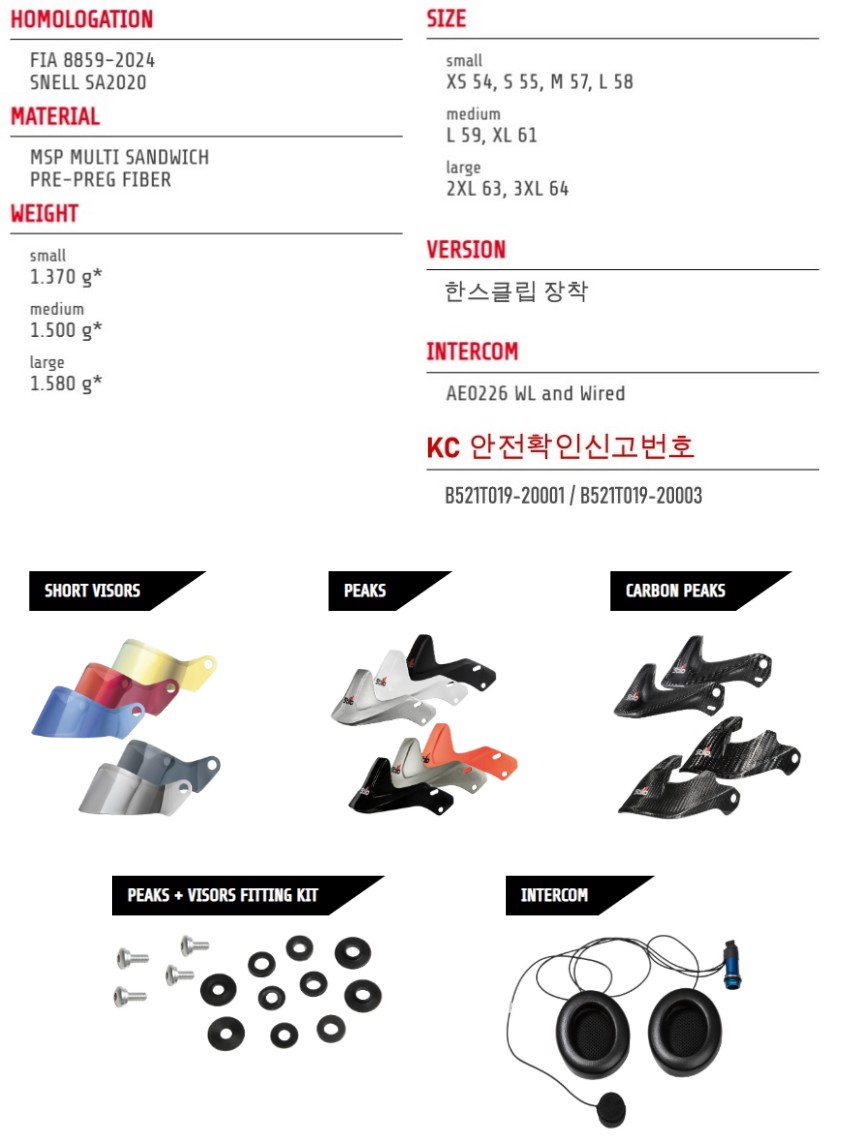 HOMOLOGATION

FIA 8859-2024
SNELL SA2020

MATERIAL

MSP MULTI SANDWICH
PRE-PREG FIBER

WEIGHT

small
1.370 g*

medium
1.500 g*

large
1.580 g*

SIZE

small
XS 54, S 55, M 57, L 58

medium
L 59, XL 61

large
2XL 63, 3XL 64

VERSION

한스클립 장착

INTERCOM

AE0226 WL and Wired

KC 안전확인신고번호

B521T019-20001 / B521T019-20003

SHORT VISORS

PEAKS

CARBON PEAKS

PEAKS + VISORS FITTING KIT

INTERCOM